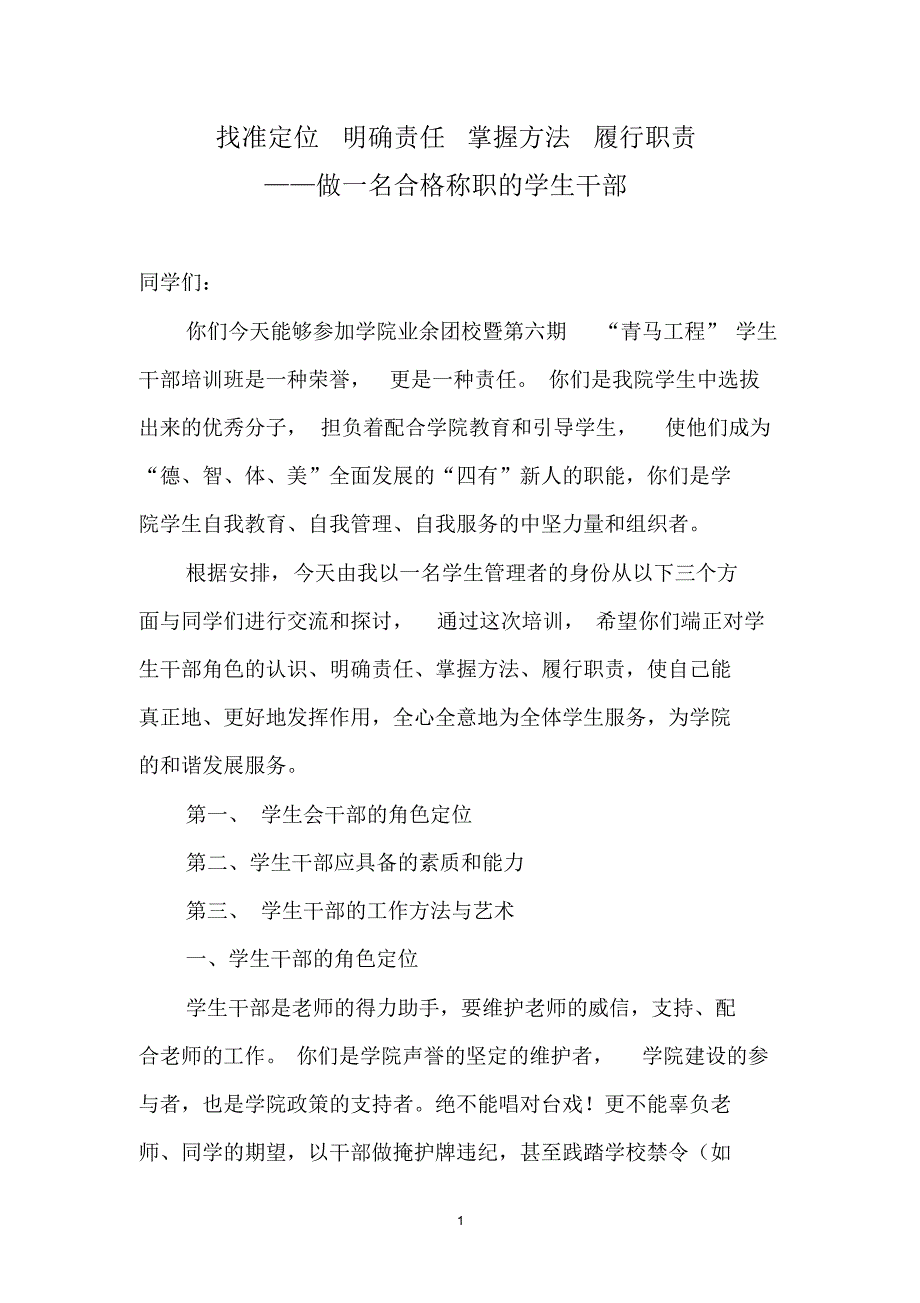 找准定位 明确责任 掌握方法 履行职责
——做一名合格称职的学生干部

同学们：

你们今天能够参加学院业余团校暨第六期 “青马工程” 学生干部培训班是一种荣誉， 更是一种责任。 你们是我院学生中选拔出来的优秀分子， 担负着配合学院教育和引导学生， 使他们成为“德、智、体、美”全面发展的“四有”新人的职能，你们是学院学生自我教育、自我管理、自我服务的中坚力量和组织者。

根据安排，今天由我以一名学生管理者的身份从以下三个方面与同学们进行交流和探讨， 通过这次培训， 希望你们端正对学生干部角色的认识、明确责任、掌握方法、履行职责，使自己能真正地、更好地发挥作用，全心全意地为全体学生服务，为学院的和谐发展服务。

第一、 学生会干部的角色定位

第二、学生干部应具备的素质和能力

第三、 学生干部的工作方法与艺术

一、学生干部的角色定位

学生干部是老师的得力助手，要维护老师的威信，支持、配合老师的工作。 你们是学院声誉的坚定的维护者， 学院建设的参与者，也是学院政策的支持者。绝不能唱对台戏！更不能辜负老师、同学的期望，以干部做掩护牌违纪，甚至践踏学校禁令（如

1